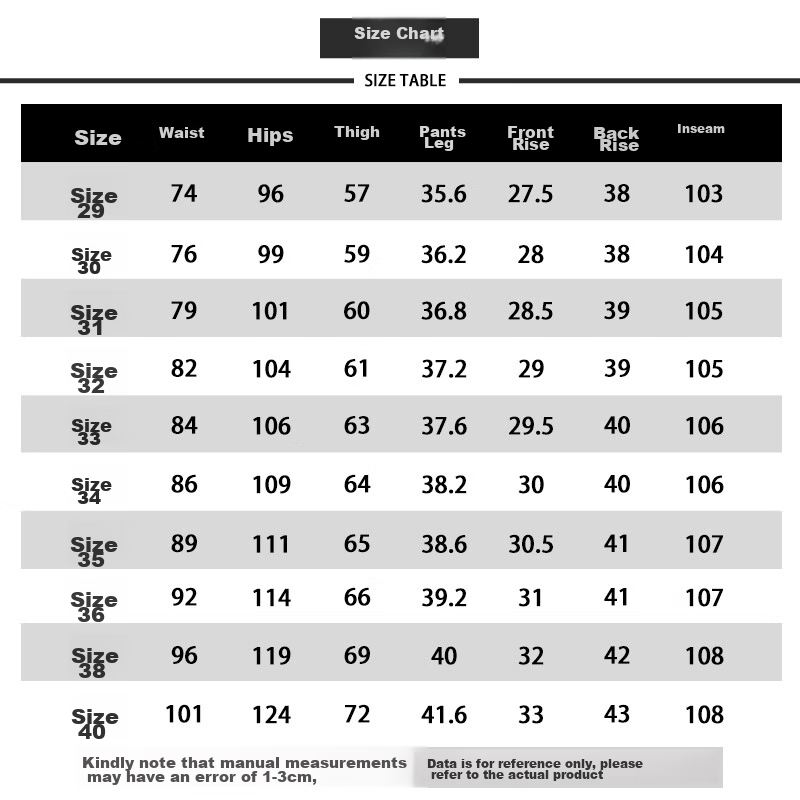 Size Chart

SIZE TABLE

| Size | Waist | Hips | Thigh | Pants Leg | Front Rise | Back Rise | Inseam |
|---|---|---|---|---|---|---|---|
| Size 29 | 74 | 96 | 57 | 35.6 | 27.5 | 38 | 103 |
| Size 30 | 76 | 99 | 59 | 36.2 | 28 | 38 | 104 |
| Size 31 | 79 | 101 | 60 | 36.8 | 28.5 | 39 | 105 |
| Size 32 | 82 | 104 | 61 | 37.2 | 29 | 39 | 105 |
| Size 33 | 84 | 106 | 63 | 37.6 | 29.5 | 40 | 106 |
| Size 34 | 86 | 109 | 64 | 38.2 | 30 | 40 | 106 |
| Size 35 | 89 | 111 | 65 | 38.6 | 30.5 | 41 | 107 |
| Size 36 | 92 | 114 | 66 | 39.2 | 31 | 41 | 107 |
| Size 38 | 96 | 119 | 69 | 40 | 32 | 42 | 108 |
| Size 40 | 101 | 124 | 72 | 41.6 | 33 | 43 | 108 |

Kindly note that manual measurements may have an error of 1-3cm,

Data is for reference only, please refer to the actual product